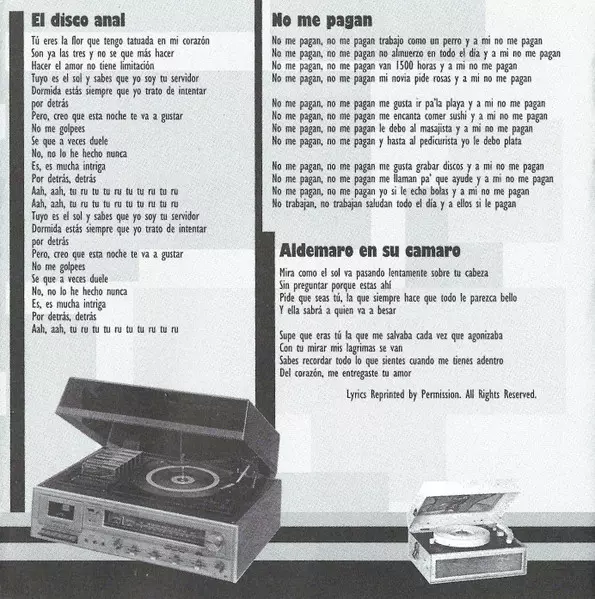 El disco anal

Tú eres la flor que tengo tatuada en mi corazón
Son ya las tres y no se que más hacer
Hacer el amor no tiene limitación
Tuyo es el sol y sabes que yo soy tu servidor
Dormida estás siempre que yo trato de intentar
por detrás
Pero, creo que esta noche te va a gustar
No me golpees
Se que a veces duele
No, no lo he hecho nunca
Es, es mucha intriga
Por detrás, detrás
Aah, aah, tu ru tu tu ru tu tu ru tu ru
Aah, aah, tu ru tu tu ru tu tu ru tu ru
Tuyo es el sol y sabes que yo soy tu servidor
Dormida estás siempre que yo trato de intentar
por detrás
Pero, creo que esta noche te va a gustar
No me golpees
Se que a veces duele
No, no lo he hecho nunca
Es, es mucha intriga
Por detrás, detrás
Aah, aah, tu ru tu tu ru tu tu ru tu ru

No me pagan

No me pagan, no me pagan trabajo como un perro y a mi no me pagan
No me pagan, no me pagan no almuerzo en todo el día y a mi no me pagan
No me pagan, no me pagan van 1500 horas y a mi no me pagan
No me pagan, no me pagan mi novia pide rosas y a mi no me pagan

No me pagan, no me pagan me gusta ir pa'la playa y a mi no me pagan
No me pagan, no me pagan me encanta comer sushi y a mi no me pagan
No me pagan, no me pagan le debo al masajista y a mi no me pagan
No me pagan, no me pagan y hasta al pedicurista yo le debo plata

No me pagan, no me pagan me gusta grabar discos y a mi no me pagan
No me pagan, no me pagan me llaman pa' que ayude y a mi no me pagan
No me pagan, no me pagan yo si le echo bolas y a mi no me pagan
No trabajan, no trabajan saludan todo el día y a ellos si le pagan

Aldemaro en su camaro

Mira como el sol va pasando lentamente sobre tu cabeza
Sin preguntar porque estas ahí
Pide que seas tú, la que siempre hace que todo le parezca bello
Y ella sabrá a quien va a besar

Supe que eras tú la que me salvaba cada vez que agonizaba
Con tu mirar mis lagrimas se van
Sabes recordar todo lo que sientes cuando me tienes adentro
Del corazón, me entregaste tu amor

Lyrics Reprinted by Permission. All Rights Reserved.